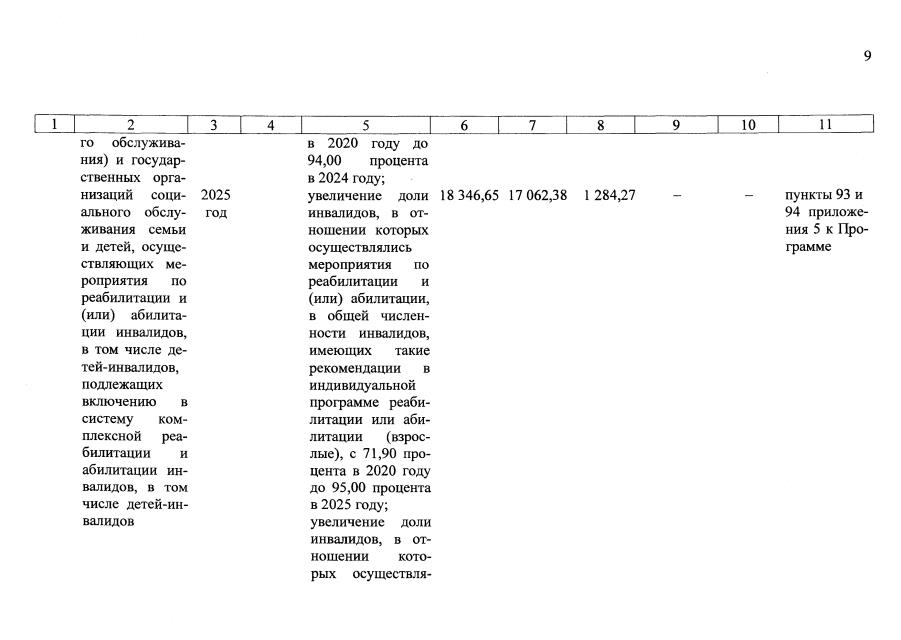 9

| 1 | 2 | 3 | 4 | 5 | 6 | 7 | 8 | 9 | 10 | 11 |
|---|---|---|---|---|---|---|---|---|---|---|
| | го обслуживания) и государственных организаций социального обслуживания семьи и детей, осуществляющих мероприятия по реабилитации и (или) абилитации инвалидов, в том числе детей-инвалидов, подлежащих включению в систему комплексной реабилитации и абилитации инвалидов, в том числе детей-инвалидов | 2025 год | | в 2020 году до 94,00 процента в 2024 году; увеличение доли инвалидов, в отношении которых осуществлялись мероприятия по реабилитации и (или) абилитации, в общей численности инвалидов, имеющих такие рекомендации в индивидуальной программе реабилитации или абилитации (взрослые), с 71,90 процента в 2020 году до 95,00 процента в 2025 году; увеличение доли инвалидов, в отношении которых осуществля- | 18 346,65 | 17 062,38 | 1 284,27 | – | – | пункты 93 и 94 приложения 5 к Программе |